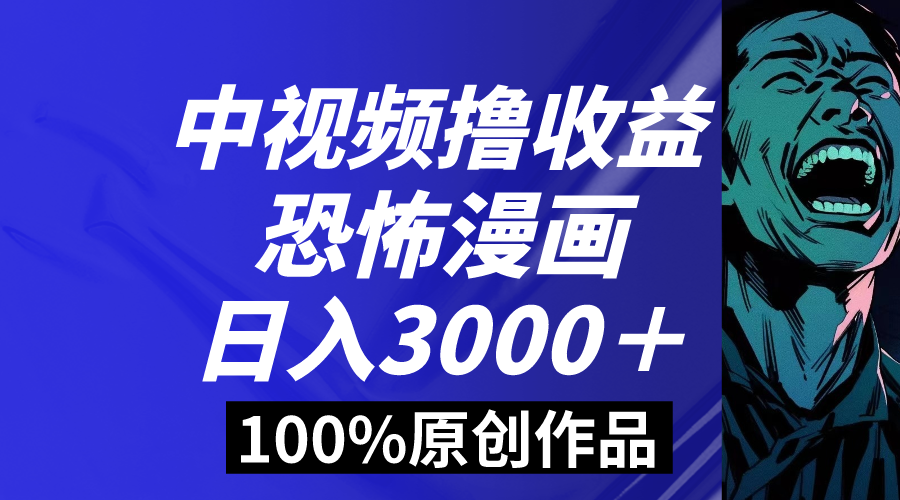 中视频撸收益
恐怖漫画
日入3000＋
100%原创作品